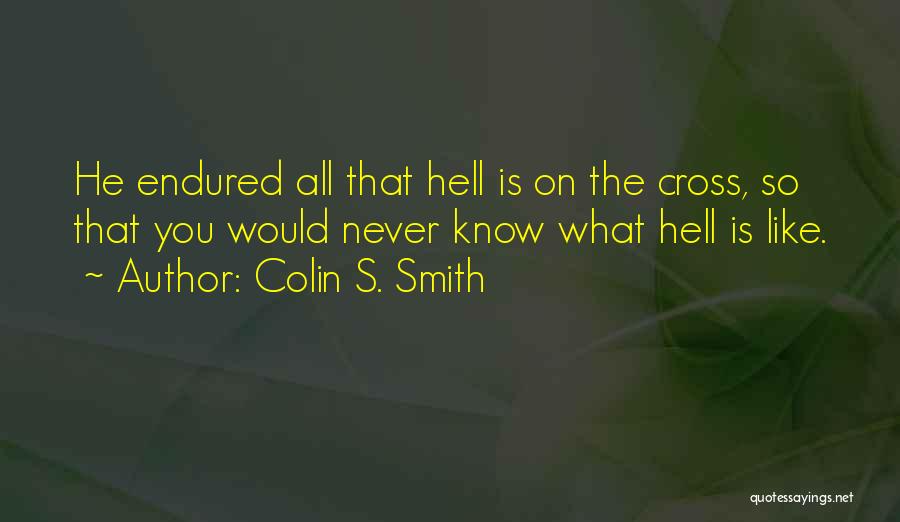 He endured all that hell is on the cross, so that you would never know what hell is like.
~ Author: Colin S. Smith

quotessayings.net